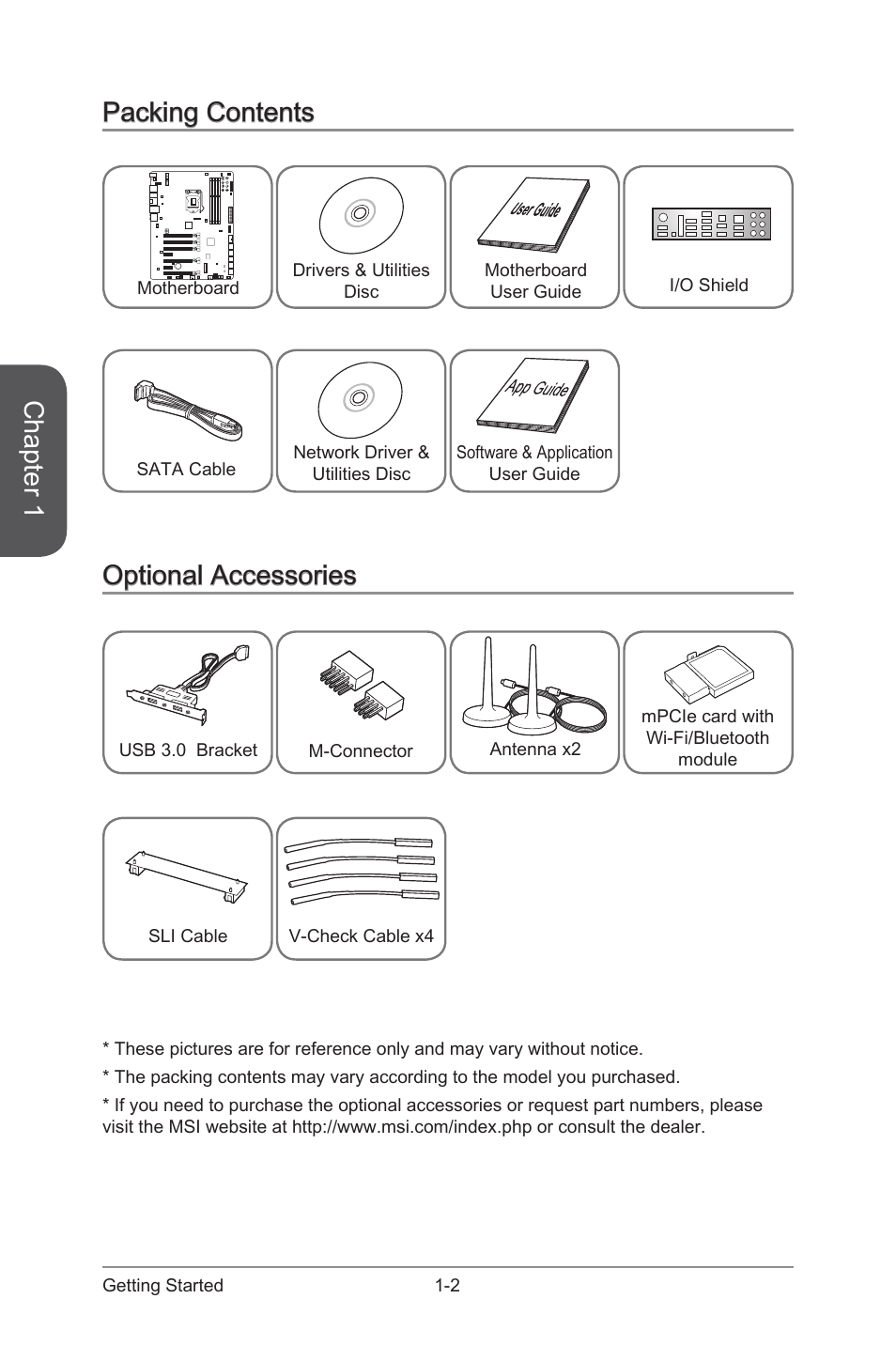 Chapter 1

Packing Contents

Motherboard

Drivers & Utilities Disc

User Guide

Motherboard User Guide

I/O Shield

SATA Cable

Network Driver & Utilities Disc

App Guide

Software & Application User Guide

Optional Accessories

USB 3.0  Bracket

M-Connector

Antenna x2

mPCIe card with Wi-Fi/Bluetooth module

SLI Cable

V-Check Cable x4

* These pictures are for reference only and may vary without notice.

* The packing contents may vary according to the model you purchased.

* If you need to purchase the optional accessories or request part numbers, please visit the MSI website at http://www.msi.com/index.php or consult the dealer.

Getting Started

1-2